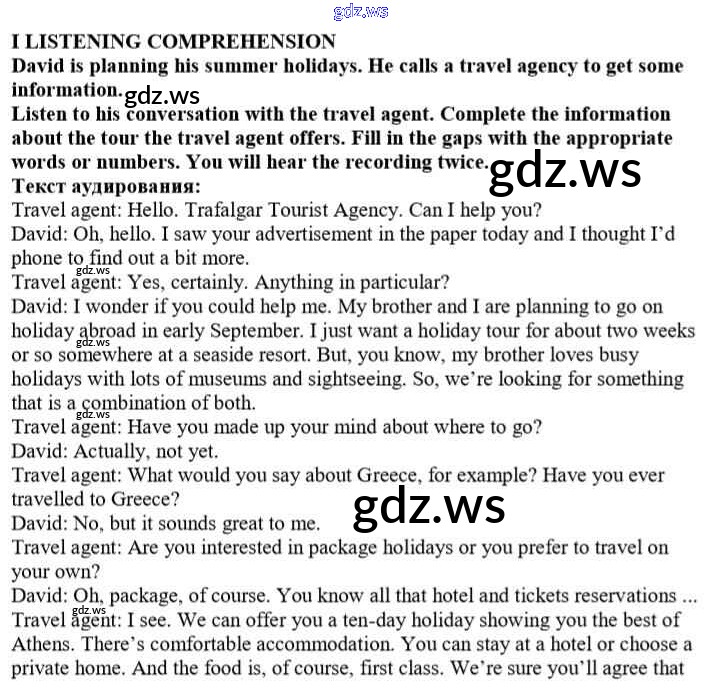 I LISTENING COMPREHENSION

David is planning his summer holidays. He calls a travel agency to get some information.

Listen to his conversation with the travel agent. Complete the information about the tour the travel agent offers. Fill in the gaps with the appropriate words or numbers. You will hear the recording twice.

Текст аудирования:

Travel agent: Hello. Trafalgar Tourist Agency. Can I help you?

David: Oh, hello. I saw your advertisement in the paper today and I thought I'd phone to find out a bit more.

Travel agent: Yes, certainly. Anything in particular?

David: I wonder if you could help me. My brother and I are planning to go on holiday abroad in early September. I just want a holiday tour for about two weeks or so somewhere at a seaside resort. But, you know, my brother loves busy holidays with lots of museums and sightseeing. So, we're looking for something that is a combination of both.

Travel agent: Have you made up your mind about where to go?

David: Actually, not yet.

Travel agent: What would you say about Greece, for example? Have you ever travelled to Greece?

David: No, but it sounds great to me.

Travel agent: Are you interested in package holidays or you prefer to travel on your own?

David: Oh, package, of course. You know all that hotel and tickets reservations ...

Travel agent: I see. We can offer you a ten-day holiday showing you the best of Athens. There's comfortable accommodation. You can stay at a hotel or choose a private home. And the food is, of course, first class. We're sure you'll agree that

gdz.ws